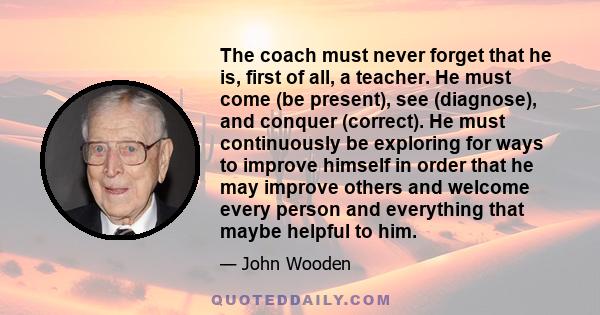 The coach must never forget that he is, first of all, a teacher. He must come (be present), see (diagnose), and conquer (correct). He must continuously be exploring for ways to improve himself in order that he may improve others and welcome every person and everything that maybe helpful to him.

— John Wooden

QUOTEDDAILY.COM